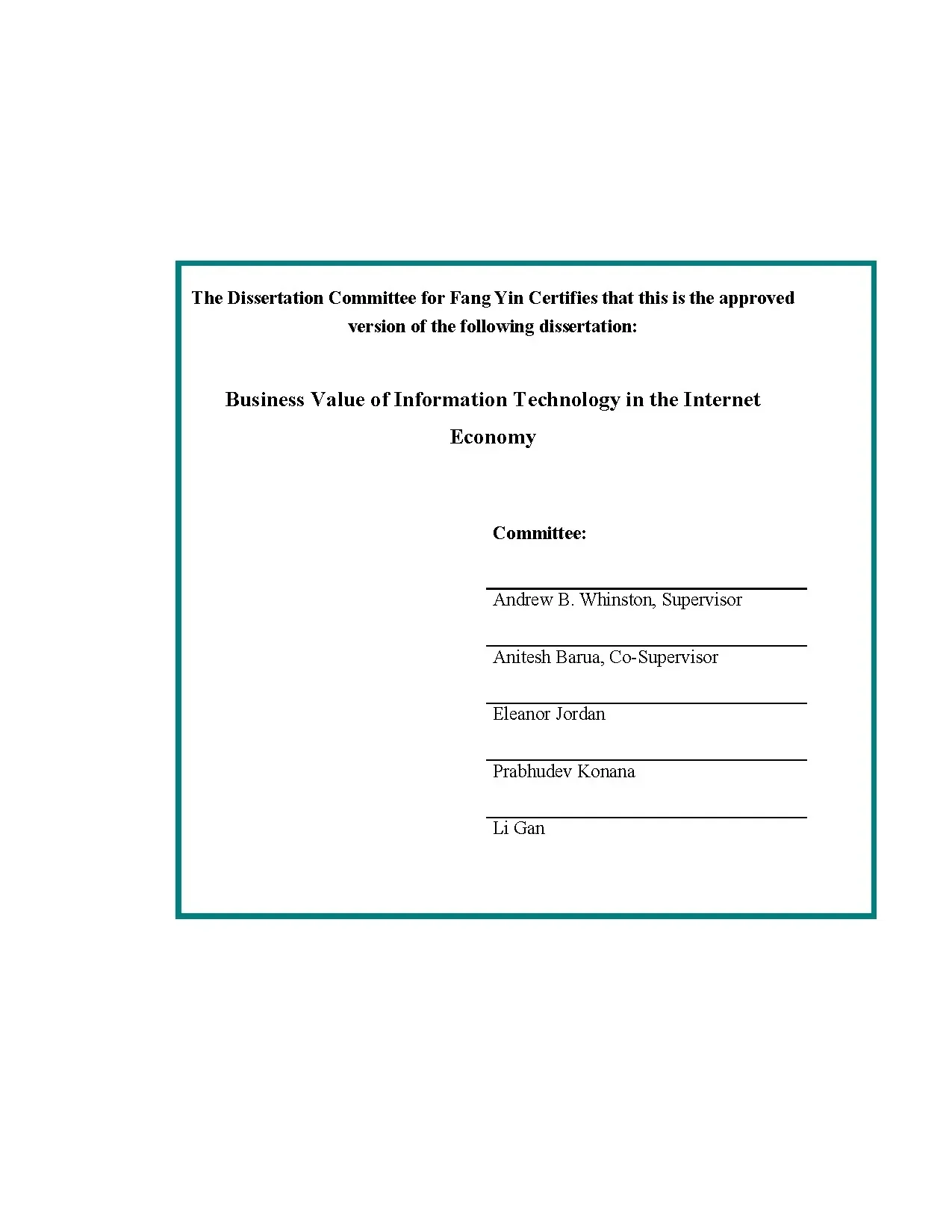 The Dissertation Committee for Fang Yin Certifies that this is the approved version of the following dissertation:

Business Value of Information Technology in the Internet Economy

Committee:

Andrew B. Whinston, Supervisor

Anitesh Barua, Co-Supervisor

Eleanor Jordan

Prabhudev Konana

Li Gan